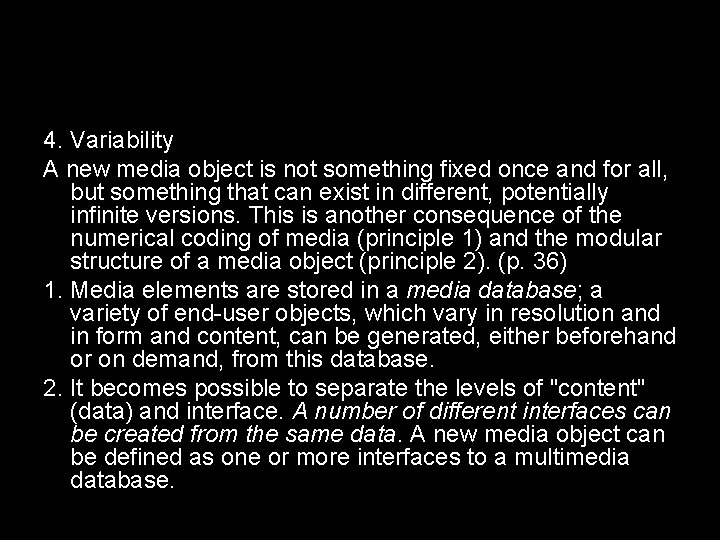 4. Variability

A new media object is not something fixed once and for all, but something that can exist in different, potentially infinite versions. This is another consequence of the numerical coding of media (principle 1) and the modular structure of a media object (principle 2). (p. 36)

1. Media elements are stored in a media database; a variety of end-user objects, which vary in resolution and in form and content, can be generated, either beforehand or on demand, from this database.

2. It becomes possible to separate the levels of "content" (data) and interface. A number of different interfaces can be created from the same data. A new media object can be defined as one or more interfaces to a multimedia database.